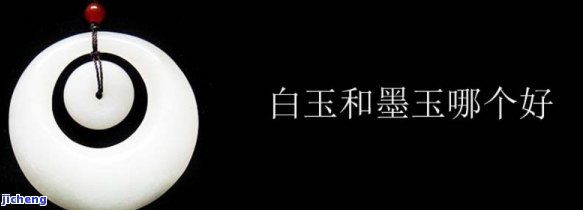 白玉和墨玉哪个好

jicheng